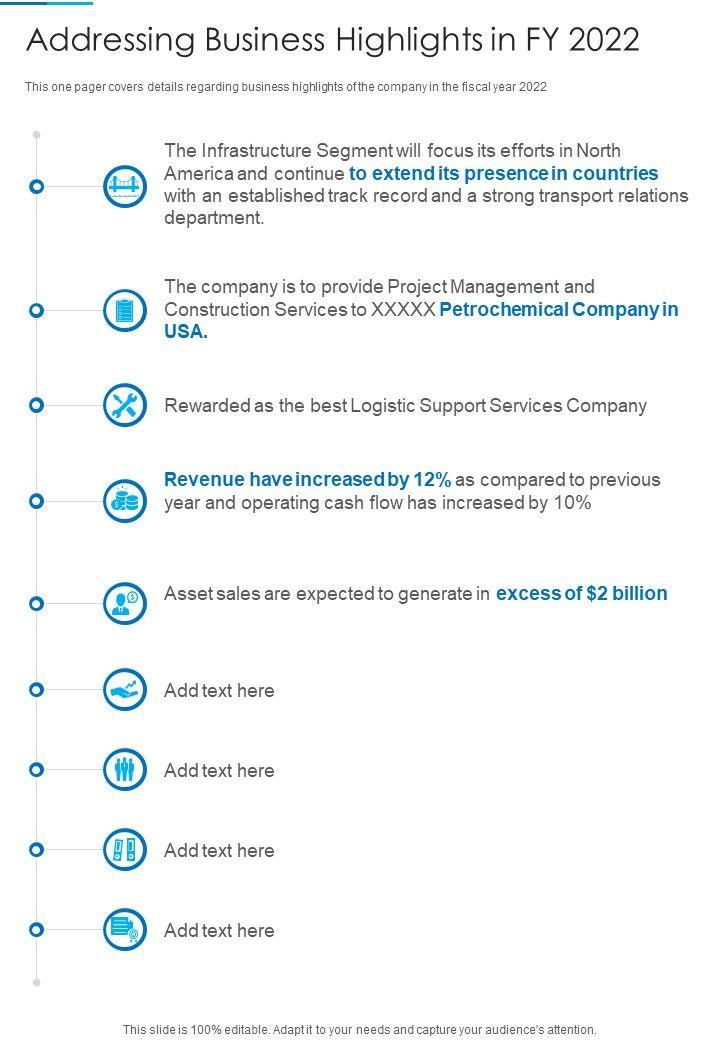 Addressing Business Highlights in FY 2022

This one pager covers details regarding business highlights of the company in the fiscal year 2022

The Infrastructure Segment will focus its efforts in North America and continue to extend its presence in countries with an established track record and a strong transport relations department.

The company is to provide Project Management and Construction Services to XXXXX Petrochemical Company in USA.

Rewarded as the best Logistic Support Services Company

Revenue have increased by 12% as compared to previous year and operating cash flow has increased by 10%

Asset sales are expected to generate in excess of $2 billion

Add text here

Add text here

Add text here

Add text here

This slide is 100% editable. Adapt it to your needs and capture your audience's attention.